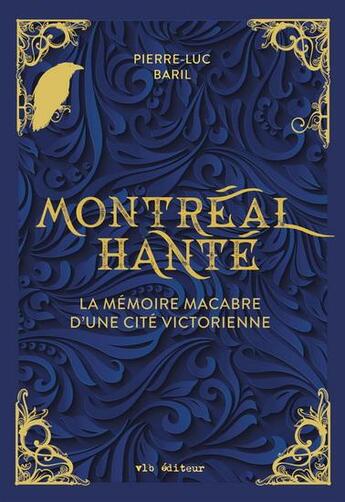 PIERRE-LUC
BARIL

MONTRÉAL
HANTÉ

LA MÉMOIRE MACABRE
D'UNE CITÉ VICTORIENNE

vlb éditeur